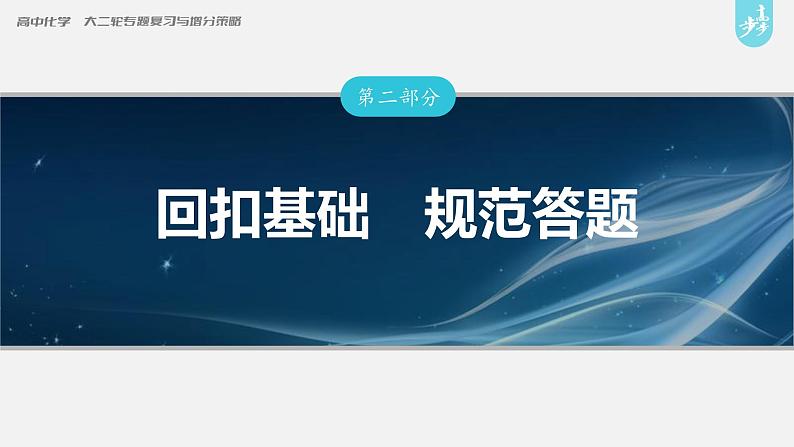 高中化学　大二轮专题复习与增分策略

步步高

第二部分

回扣基础　规范答题